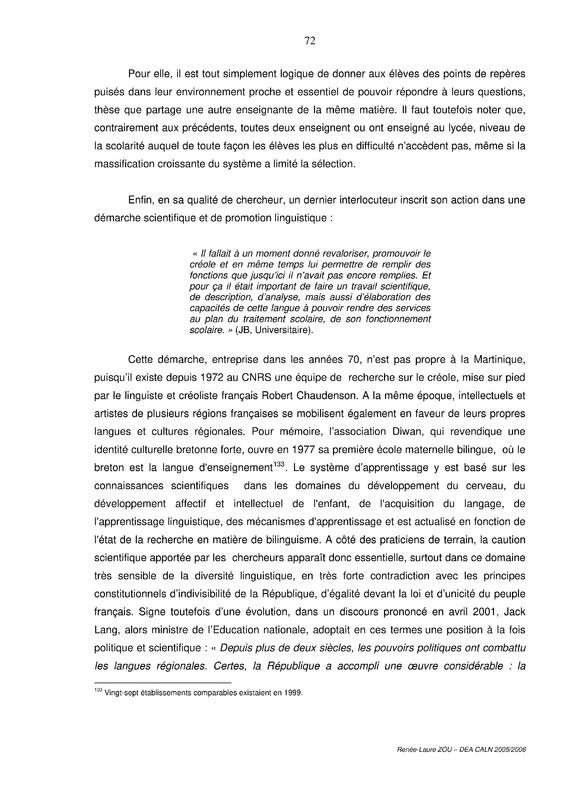 72

Pour elle, il est tout simplement logique de donner aux élèves des points de repères puisés dans leur environnement proche et essentiel de pouvoir répondre à leurs questions, thèse que partage une autre enseignante de la même matière. Il faut toutefois noter que, contrairement aux précédents, toutes deux enseignent ou ont enseigné au lycée, niveau de la scolarité auquel de toute façon les élèves les plus en difficulté n'accèdent pas, même si la massification croissante du système a limité la sélection.

Enfin, en sa qualité de chercheur, un dernier interlocuteur inscrit son action dans une démarche scientifique et de promotion linguistique :

« Il fallait à un moment donné revaloriser, promouvoir le créole et en même temps lui permettre de remplir des fonctions que jusqu'ici il n'avait pas encore remplies. Et pour ça il était important de faire un travail scientifique, de description, d'analyse, mais aussi d'élaboration des capacités de cette langue à pouvoir rendre des services au plan du traitement scolaire, de son fonctionnement scolaire. » (JB, Universitaire).

Cette démarche, entreprise dans les années 70, n'est pas propre à la Martinique, puisqu'il existe depuis 1972 au CNRS une équipe de recherche sur le créole, mise sur pied par le linguiste et créoliste français Robert Chaudenson. A la même époque, intellectuels et artistes de plusieurs régions françaises se mobilisent également en faveur de leurs propres langues et cultures régionales. Pour mémoire, l'association Diwan, qui revendique une identité culturelle bretonne forte, ouvre en 1977 sa première école maternelle bilingue, où le breton est la langue d'enseignement$^{133}$. Le système d'apprentissage y est basé sur les connaissances scientifiques dans les domaines du développement du cerveau, du développement affectif et intellectuel de l'enfant, de l'acquisition du langage, de l'apprentissage linguistique, des mécanismes d'apprentissage et est actualisé en fonction de l'état de la recherche en matière de bilinguisme. A côté des praticiens de terrain, la caution scientifique apportée par les chercheurs apparaît donc essentielle, surtout dans ce domaine très sensible de la diversité linguistique, en très forte contradiction avec les principes constitutionnels d'indivisibilité de la République, d'égalité devant la loi et d'unicité du peuple français. Signe toutefois d'une évolution, dans un discours prononcé en avril 2001, Jack Lang, alors ministre de l'Education nationale, adoptait en ces termes une position à la fois politique et scientifique : « Depuis plus de deux siècles, les pouvoirs politiques ont combattu les langues régionales. Certes, la République a accompli une œuvre considérable : la

$^{133}$ Vingt-sept établissements comparables existaient en 1999.

Renée-Laure ZOU – DEA CALN 2005/2006